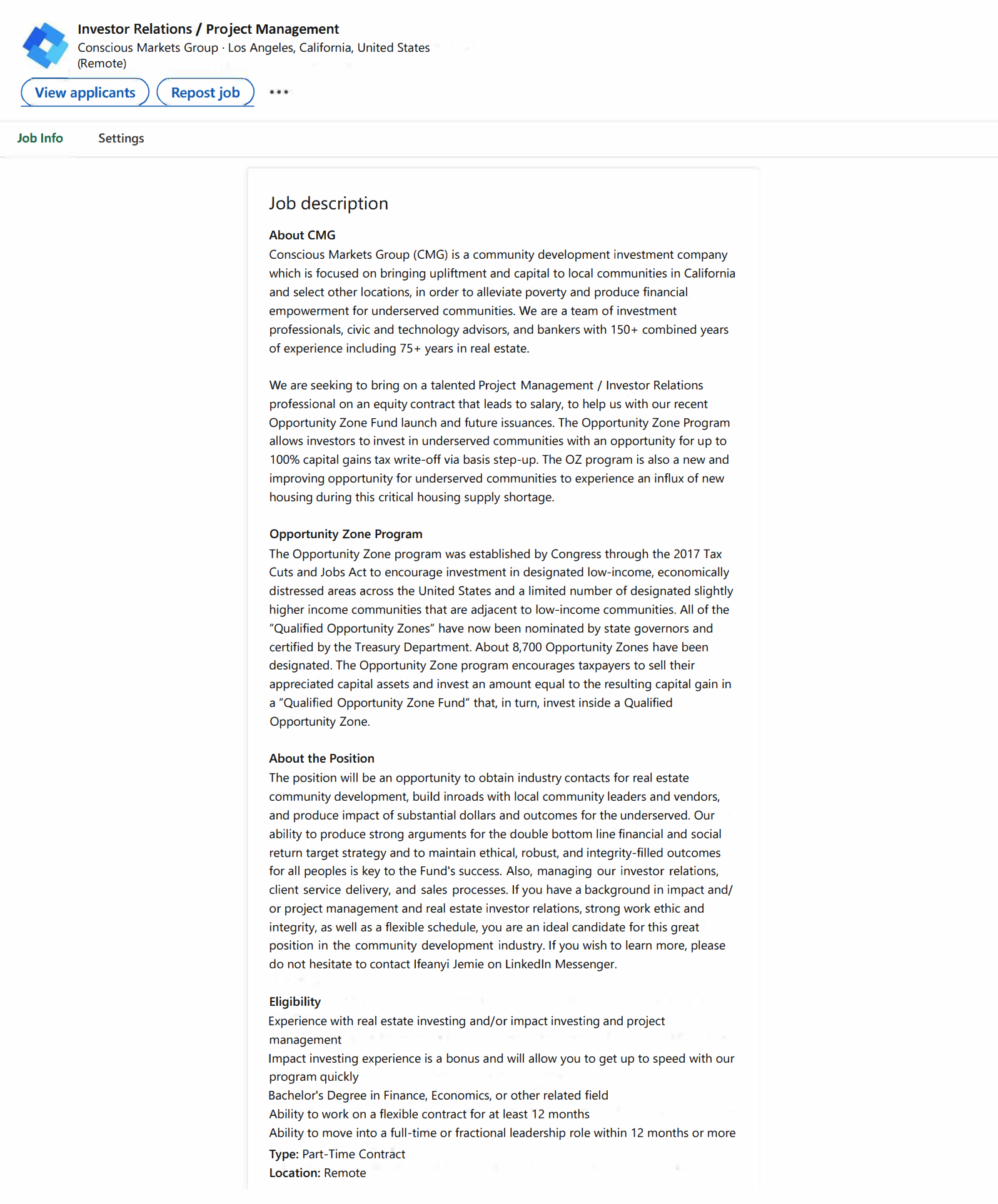 Investor Relations / Project Management
Conscious Markets Group · Los Angeles, California, United States (Remote)

View applicants
Repost job
•••

Job Info
Settings

Job description

About CMG
Conscious Markets Group (CMG) is a community development investment company which is focused on bringing upliftment and capital to local communities in California and select other locations, in order to alleviate poverty and produce financial empowerment for underserved communities. We are a team of investment professionals, civic and technology advisors, and bankers with 150+ combined years of experience including 75+ years in real estate.

We are seeking to bring on a talented Project Management / Investor Relations professional on an equity contract that leads to salary, to help us with our recent Opportunity Zone Fund launch and future issuances. The Opportunity Zone Program allows investors to invest in underserved communities with an opportunity for up to 100% capital gains tax write-off via basis step-up. The OZ program is also a new and improving opportunity for underserved communities to experience an influx of new housing during this critical housing supply shortage.

Opportunity Zone Program
The Opportunity Zone program was established by Congress through the 2017 Tax Cuts and Jobs Act to encourage investment in designated low-income, economically distressed areas across the United States and a limited number of designated slightly higher income communities that are adjacent to low-income communities. All of the "Qualified Opportunity Zones" have now been nominated by state governors and certified by the Treasury Department. About 8,700 Opportunity Zones have been designated. The Opportunity Zone program encourages taxpayers to sell their appreciated capital assets and invest an amount equal to the resulting capital gain in a "Qualified Opportunity Zone Fund" that, in turn, invest inside a Qualified Opportunity Zone.

About the Position
The position will be an opportunity to obtain industry contacts for real estate community development, build inroads with local community leaders and vendors, and produce impact of substantial dollars and outcomes for the underserved. Our ability to produce strong arguments for the double bottom line financial and social return target strategy and to maintain ethical, robust, and integrity-filled outcomes for all peoples is key to the Fund's success. Also, managing our investor relations, client service delivery, and sales processes. If you have a background in impact and/or project management and real estate investor relations, strong work ethic and integrity, as well as a flexible schedule, you are an ideal candidate for this great position in the community development industry. If you wish to learn more, please do not hesitate to contact Ifeanyi Jemie on LinkedIn Messenger.

Eligibility
Experience with real estate investing and/or impact investing and project management
Impact investing experience is a bonus and will allow you to get up to speed with our program quickly
Bachelor's Degree in Finance, Economics, or other related field
Ability to work on a flexible contract for at least 12 months
Ability to move into a full-time or fractional leadership role within 12 months or more
Type: Part-Time Contract
Location: Remote